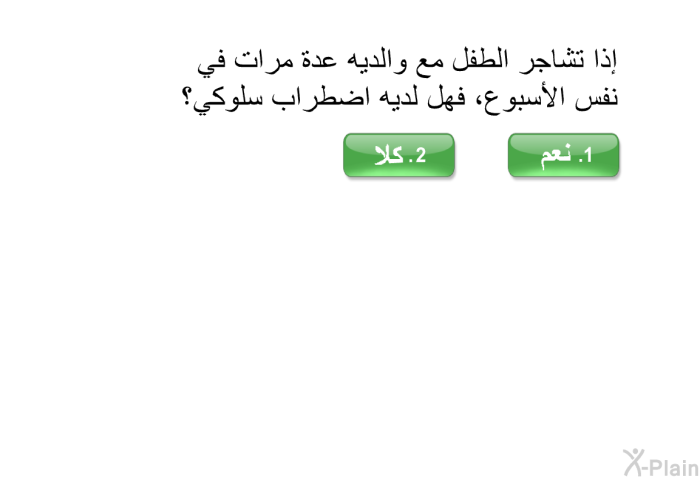 إذا تشاجر الطفل مع والديه عدة مرات في نفس الأسبوع، فهل لديه اضطراب سلوكي؟

1. نعم

2. كلا

X-Plain